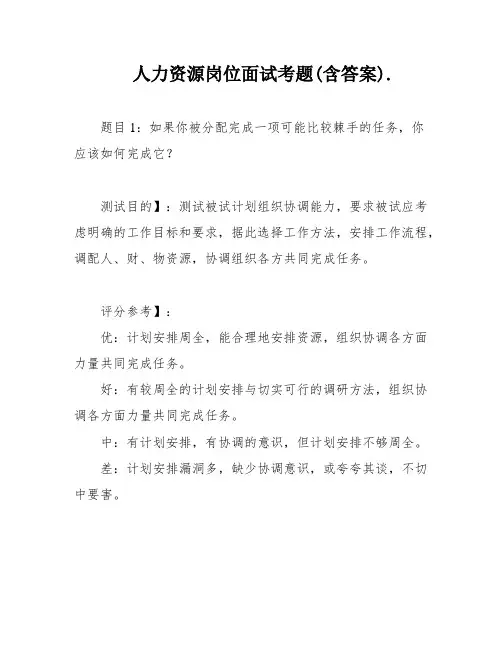 人力资源岗位面试考题(含答案).

题目1：如果你被分配完成一项可能比较棘手的任务，你应该如何完成它？

测试目的】：测试被试计划组织协调能力，要求被试应考虑明确的工作目标和要求，据此选择工作方法，安排工作流程，调配人、财、物资源，协调组织各方共同完成任务。

评分参考】：

优：计划安排周全，能合理地安排资源，组织协调各方面力量共同完成任务。

好：有较周全的计划安排与切实可行的调研方法，组织协调各方面力量共同完成任务。

中：有计划安排，有协调的意识，但计划安排不够周全。

差：计划安排漏洞多，缺少协调意识，或夸夸其谈，不切中要害。